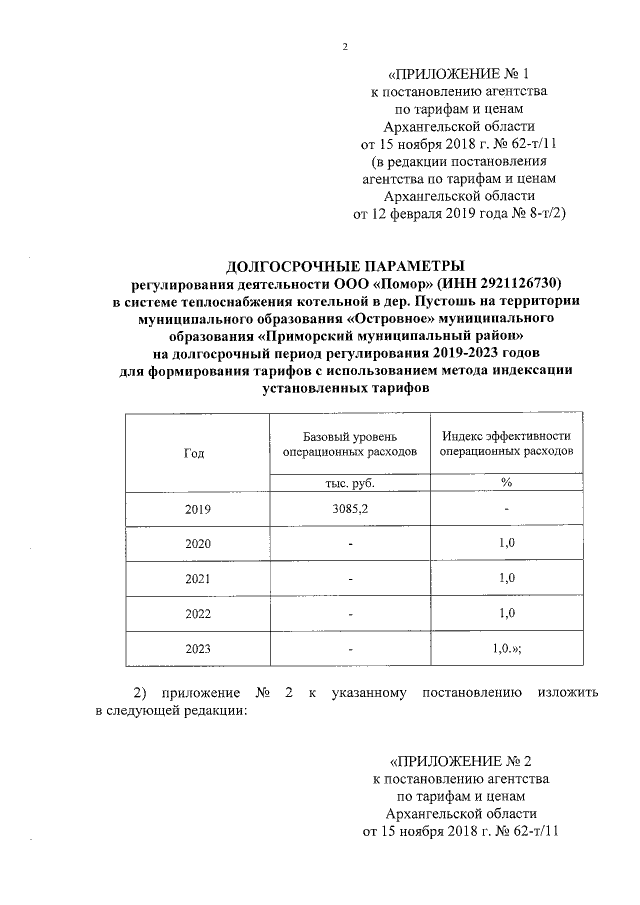 2

«ПРИЛОЖЕНИЕ № 1
к постановлению агентства
по тарифам и ценам
Архангельской области
от 15 ноября 2018 г. № 62-т/11
(в редакции постановления
агентства по тарифам и ценам
Архангельской области
от 12 февраля 2019 года № 8-т/2)

ДОЛГОСРОЧНЫЕ ПАРАМЕТРЫ
регулирования деятельности ООО «Помор» (ИНН 2921126730)
в системе теплоснабжения котельной в дер. Пустошь на территории муниципального образования «Островное» муниципального образования «Приморский муниципальный район»
на долгосрочный период регулирования 2019-2023 годов
для формирования тарифов с использованием метода индексации установленных тарифов

| Год | Базовый уровень операционных расходов | Индекс эффективности операционных расходов |
|---|---|---|
| | тыс. руб. | % |
| 2019 | 3085,2 | - |
| 2020 | - | 1,0 |
| 2021 | - | 1,0 |
| 2022 | - | 1,0 |
| 2023 | - | 1,0.»; |

2) приложение № 2 к указанному постановлению изложить в следующей редакции:

«ПРИЛОЖЕНИЕ № 2
к постановлению агентства
по тарифам и ценам
Архангельской области
от 15 ноября 2018 г. № 62-т/11